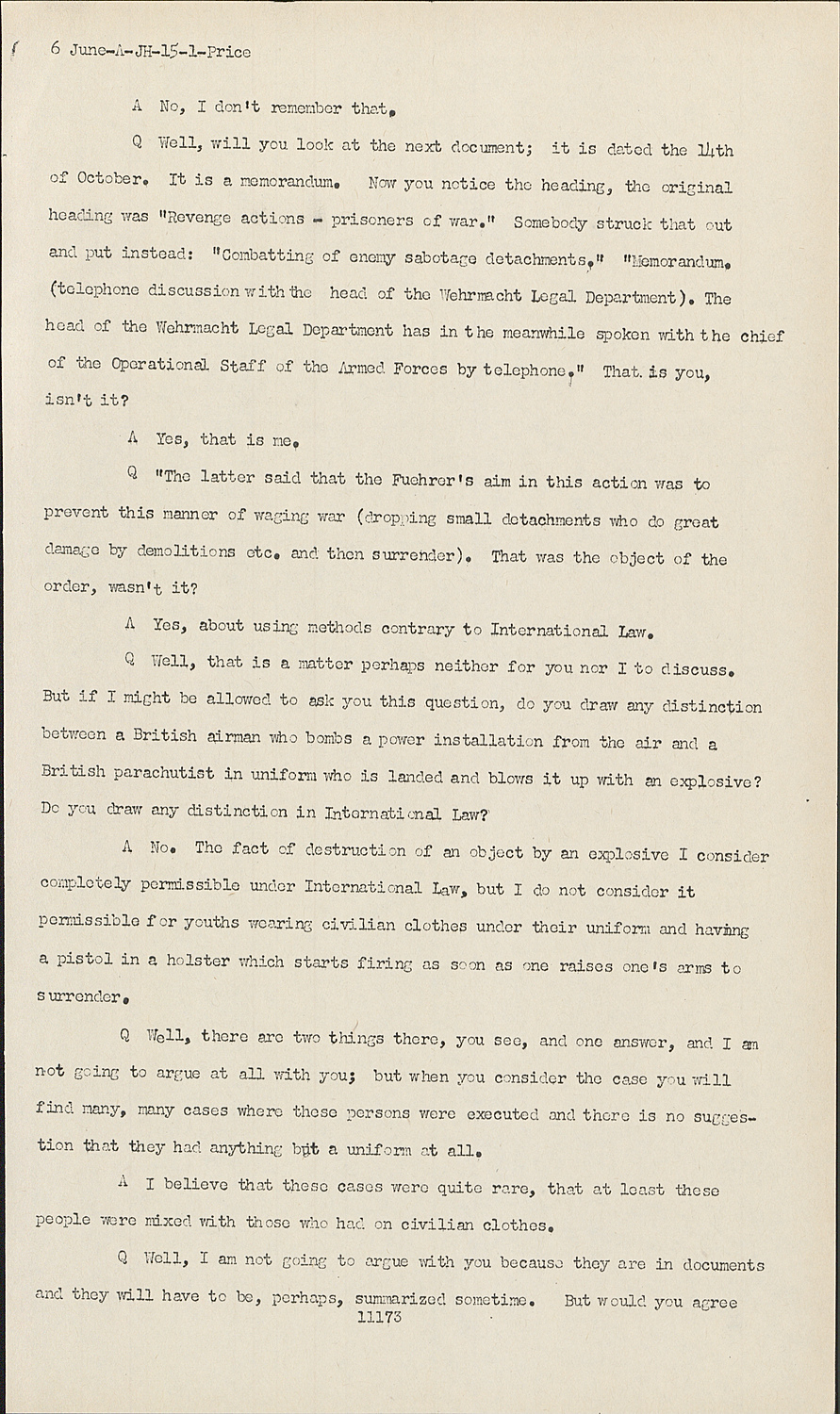 6 June-A-JH-15-1-Price

A No, I don't remember that.

Q Well, will you look at the next document; it is dated the 14th of October. It is a memorandum. Now you notice the heading, the original heading was "Revenge actions - prisoners of war." Somebody struck that out and put instead: "Combatting of enemy sabotage detachments." "Memorandum. (telephone discussion with the head of the Wehrmacht Legal Department). The head of the Wehrmacht Legal Department has in the meanwhile spoken with the chief of the Operational Staff of the Armed Forces by telephone." That is you, isn't it?

A Yes, that is me.

Q "The latter said that the Fuehrer's aim in this action was to prevent this manner of waging war (dropping small detachments who do great damage by demolitions etc. and then surrender). That was the object of the order, wasn't it?

A Yes, about using methods contrary to International Law.

Q Well, that is a matter perhaps neither for you nor I to discuss. But if I might be allowed to ask you this question, do you draw any distinction between a British airman who bombs a power installation from the air and a British parachutist in uniform who is landed and blows it up with an explosive? Do you draw any distinction in International Law?

A No. The fact of destruction of an object by an explosive I consider completely permissible under International Law, but I do not consider it permissible for youths wearing civilian clothes under their uniform and having a pistol in a holster which starts firing as soon as one raises one's arms to surrender.

Q Well, there are two things there, you see, and one answer, and I am not going to argue at all with you; but when you consider the case you will find many, many cases where these persons were executed and there is no suggestion that they had anything but a uniform at all.

A I believe that these cases were quite rare, that at least these people were mixed with those who had on civilian clothes.

Q Well, I am not going to argue with you because they are in documents and they will have to be, perhaps, summarized sometime. But would you agree
11173